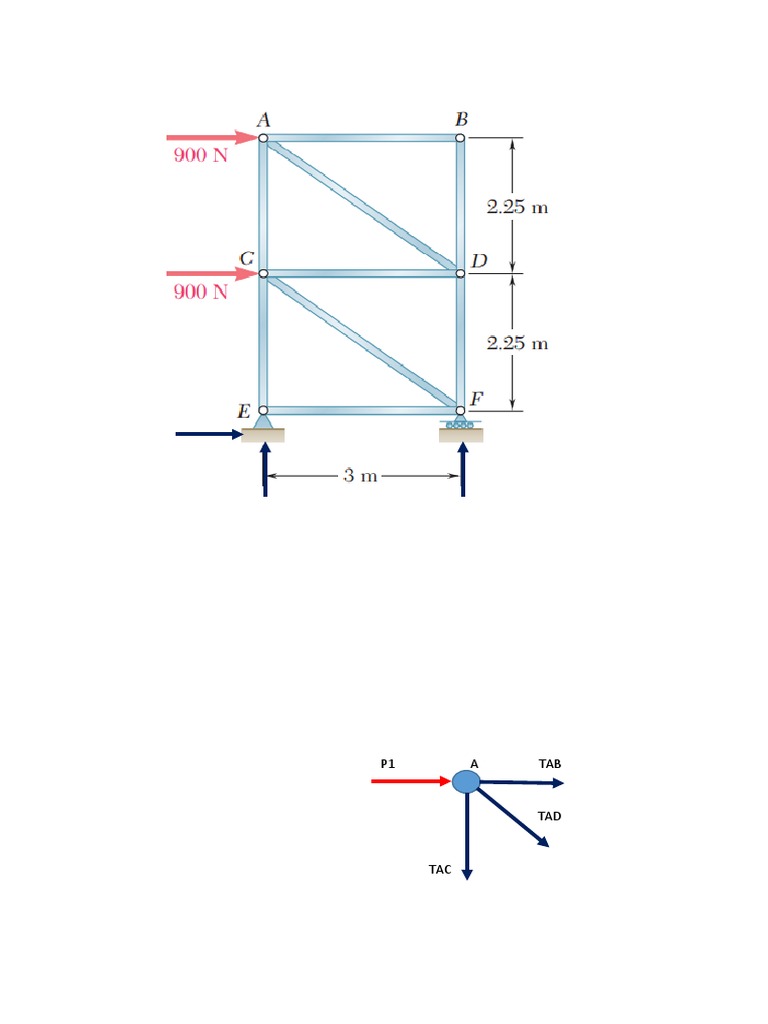 A
B
900 N
2.25 m
C
D
900 N
2.25 m
E
F
3 m

P1
A
TAB
TAD
TAC